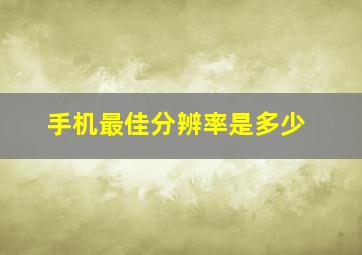 手机最佳分辨率是多少